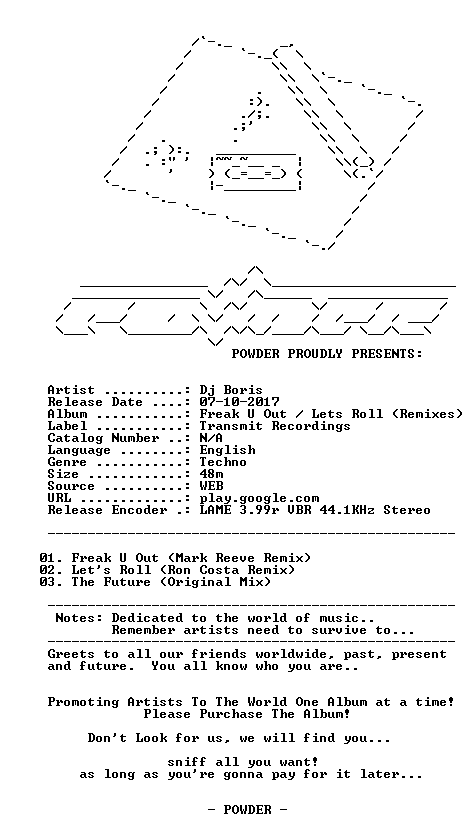 POWDER PROUDLY PRESENTS:

Artist ..........: Dj Boris
Release Date ....: 07-10-2017
Album ...........: Freak U Out / Lets Roll (Remixes)
Label ...........: Transmit Recordings
Catalog Number ..: N/A
Language ........: English
Genre ...........: Techno
Size ............: 48m
Source ..........: WEB
URL .............: play.google.com
Release Encoder .: LAME 3.99r VBR 44.1KHz Stereo

01. Freak U Out (Mark Reeve Remix)
02. Let's Roll (Ron Costa Remix)
03. The Future (Original Mix)

Notes: Dedicated to the world of music..
Remember artists need to survive to...

Greets to all our friends worldwide, past, present and future. You all know who you are..

Promoting Artists To The World One Album at a time!
Please Purchase The Album!

Don't Look for us, we will find you...

sniff all you want!
as long as you're gonna pay for it later...

- POWDER -